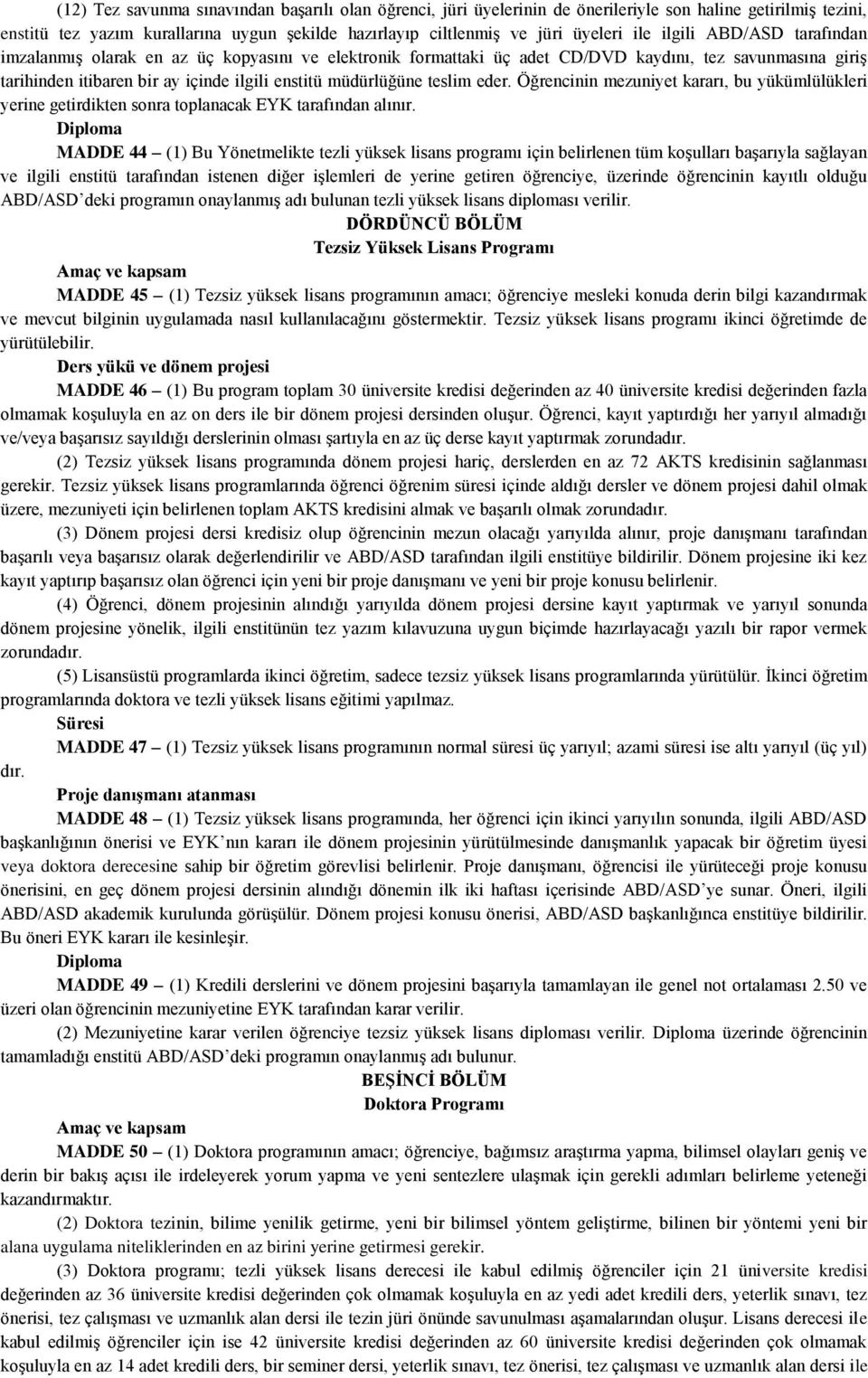 (12) Tez savunma sınavından başarılı olan öğrenci, jüri üyelerinin de önerileriyle son haline getirilmiş tezini, enstitü tez yazım kurallarına uygun şekilde hazırlayıp ciltlenmiş ve jüri üyeleri ile ilgili ABD/ASD tarafından imzalanmış olarak en az üç kopyasını ve elektronik formattaki üç adet CD/DVD kaydını, tez savunmasına giriş tarihinden itibaren bir ay içinde ilgili enstitü müdürlüğüne teslim eder. Öğrencinin mezuniyet kararı, bu yükümlülükleri yerine getirdikten sonra toplanacak EYK tarafından alınır.

Diploma

MADDE 44 – (1) Bu Yönetmelikte tezli yüksek lisans programı için belirlenen tüm koşulları başarıyla sağlayan ve ilgili enstitü tarafından istenen diğer işlemleri de yerine getiren öğrenciye, üzerinde öğrencinin kayıtlı olduğu ABD/ASD'deki programın onaylanmış adı bulunan tezli yüksek lisans diploması verilir.

DÖRDÜNCÜ BÖLÜM
Tezsiz Yüksek Lisans Programı

Amaç ve kapsam

MADDE 45 – (1) Tezsiz yüksek lisans programının amacı; öğrenciye mesleki konuda derin bilgi kazandırmak ve mevcut bilginin uygulamada nasıl kullanılacağını göstermektir. Tezsiz yüksek lisans programı ikinci öğretimde de yürütülebilir.

Ders yükü ve dönem projesi

MADDE 46 – (1) Bu program toplam 30 üniversite kredisi değerinden az 40 üniversite kredisi değerinden fazla olmamak koşuluyla en az on ders ile bir dönem projesi dersinden oluşur. Öğrenci, kayıt yaptırdığı her yarıyıl almadığı ve/veya başarısız sayıldığı derslerinin olması şartıyla en az üç derse kayıt yaptırmak zorundadır.

(2) Tezsiz yüksek lisans programında dönem projesi hariç, derslerden en az 72 AKTS kredisinin sağlanması gerekir. Tezsiz yüksek lisans programlarında öğrenci öğrenim süresi içinde aldığı dersler ve dönem projesi dahil olmak üzere, mezuniyeti için belirlenen toplam AKTS kredisini almak ve başarılı olmak zorundadır.

(3) Dönem projesi dersi kredisiz olup öğrencinin mezun olacağı yarıyılda alınır, proje danışmanı tarafından başarılı veya başarısız olarak değerlendirilir ve ABD/ASD tarafından ilgili enstitüye bildirilir. Dönem projesine iki kez kayıt yaptırıp başarısız olan öğrenci için yeni bir proje danışmanı ve yeni bir proje konusu belirlenir.

(4) Öğrenci, dönem projesinin alındığı yarıyılda dönem projesi dersine kayıt yaptırmak ve yarıyıl sonunda dönem projesine yönelik, ilgili enstitünün tez yazım kılavuzuna uygun biçimde hazırlayacağı yazılı bir rapor vermek zorundadır.

(5) Lisansüstü programlarda ikinci öğretim, sadece tezsiz yüksek lisans programlarında yürütülür. İkinci öğretim programlarında doktora ve tezli yüksek lisans eğitimi yapılmaz.

Süresi

MADDE 47 – (1) Tezsiz yüksek lisans programının normal süresi üç yarıyıl; azami süresi ise altı yarıyıl (üç yıl) dır.

Proje danışmanı atanması

MADDE 48 – (1) Tezsiz yüksek lisans programında, her öğrenci için ikinci yarıyılın sonunda, ilgili ABD/ASD başkanlığının önerisi ve EYK'nın kararı ile dönem projesinin yürütülmesinde danışmanlık yapacak bir öğretim üyesi veya doktora derecesine sahip bir öğretim görevlisi belirlenir. Proje danışmanı, öğrencisi ile yürüteceği proje konusu önerisini, en geç dönem projesi dersinin alındığı dönemin ilk iki haftası içerisinde ABD/ASD'ye sunar. Öneri, ilgili ABD/ASD akademik kurulunda görüşülür. Dönem projesi konusu önerisi, ABD/ASD başkanlığınca enstitüye bildirilir. Bu öneri EYK kararı ile kesinleşir.

Diploma

MADDE 49 – (1) Kredili derslerini ve dönem projesini başarıyla tamamlayan ile genel not ortalaması 2.50 ve üzeri olan öğrencinin mezuniyetine EYK tarafından karar verilir.

(2) Mezuniyetine karar verilen öğrenciye tezsiz yüksek lisans diploması verilir. Diploma üzerinde öğrencinin tamamladığı enstitü ABD/ASD'deki programın onaylanmış adı bulunur.

BEŞİNCİ BÖLÜM
Doktora Programı

Amaç ve kapsam

MADDE 50 – (1) Doktora programının amacı; öğrenciye, bağımsız araştırma yapma, bilimsel olayları geniş ve derin bir bakış açısı ile irdeleyerek yorum yapma ve yeni sentezlere ulaşmak için gerekli adımları belirleme yeteneği kazandırmaktır.

(2) Doktora tezinin, bilime yenilik getirme, yeni bir bilimsel yöntem geliştirme, bilinen bir yöntemi yeni bir alana uygulama niteliklerinden en az birini yerine getirmesi gerekir.

(3) Doktora programı; tezli yüksek lisans derecesi ile kabul edilmiş öğrenciler için 21 üniversite kredisi değerinden az 36 üniversite kredisi değerinden çok olmamak koşuluyla en az yedi adet kredili ders, yeterlik sınavı, tez önerisi, tez çalışması ve uzmanlık alan dersi ile tezin jüri önünde savunulması aşamalarından oluşur. Lisans derecesi ile kabul edilmiş öğrenciler için ise 42 üniversite kredisi değerinden az 60 üniversite kredisi değerinden çok olmamak koşuluyla en az 14 adet kredili ders, bir seminer dersi, yeterlik sınavı, tez önerisi, tez çalışması ve uzmanlık alan dersi ile